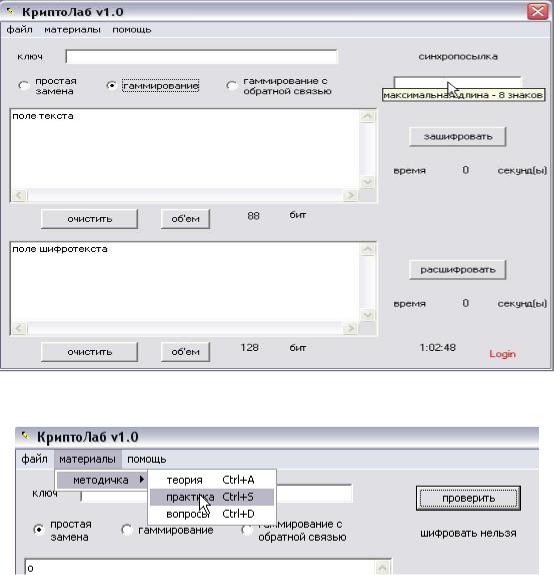 КриптоЛаб v1.0
файл материалы помощь

ключ

синхропосылка

простая замена
гаммирование
гаммирование с обратной связью

максимальная длина - 8 знаков

поле текста

зашифровать

время 0 секунд(ы)

очистить
об'ем
88 бит

поле шифротекста

расшифровать

время 0 секунд(ы)

очистить
об'ем
128 бит

1:02:48
Login

КриптоЛаб v1.0
файл материалы помощь
методичка
теория Ctrl+A
практика Ctrl+S
вопросы Ctrl+D

ключ

проверить

простая замена
гаммирование
гаммирование с обратной связью

шифровать нельзя

о